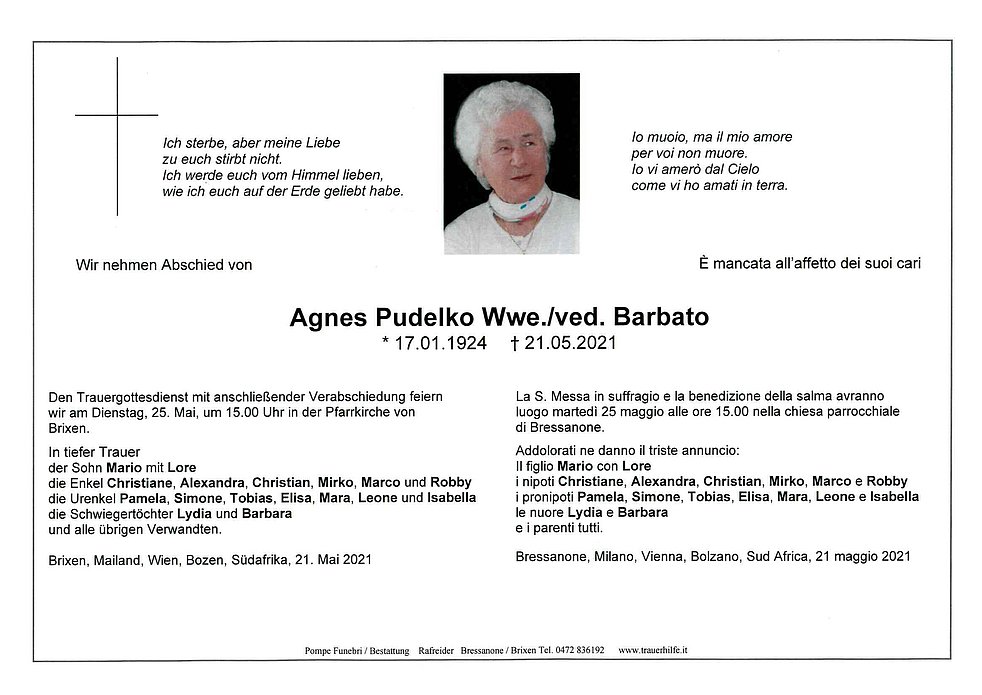 Ich sterbe, aber meine Liebe
zu euch stirbt nicht.
Ich werde euch vom Himmel lieben,
wie ich euch auf der Erde geliebt habe.

Io muoio, ma il mio amore
per voi non muore.
Io vi amerò dal Cielo
come vi ho amati in terra.

Wir nehmen Abschied von

È mancata all'affetto dei suoi cari

Agnes Pudelko Wwe./ved. Barbato
* 17.01.1924 † 21.05.2021

Den Trauergottesdienst mit anschließender Verabschiedung feiern wir am Dienstag, 25. Mai, um 15.00 Uhr in der Pfarrkirche von Brixen.

In tiefer Trauer
der Sohn Mario mit Lore
die Enkel Christiane, Alexandra, Christian, Mirko, Marco und Robby
die Urenkel Pamela, Simone, Tobias, Elisa, Mara, Leone und Isabella
die Schwiegertöchter Lydia und Barbara
und alle übrigen Verwandten.

Brixen, Mailand, Wien, Bozen, Südafrika, 21. Mai 2021

La S. Messa in suffragio e la benedizione della salma avranno luogo martedì 25 maggio alle ore 15.00 nella chiesa parrocchiale di Bressanone.

Addolorati ne danno il triste annuncio:
Il figlio Mario con Lore
i nipoti Christiane, Alexandra, Christian, Mirko, Marco e Robby
i pronipoti Pamela, Simone, Tobias, Elisa, Mara, Leone e Isabella
le nuore Lydia e Barbara
e i parenti tutti.

Bressanone, Milano, Vienna, Bolzano, Sud Africa, 21 maggio 2021

Pompe Funebri / Bestattung Rafreider Bressanone / Brixen Tel. 0472 836192 www.trauerhilfe.it